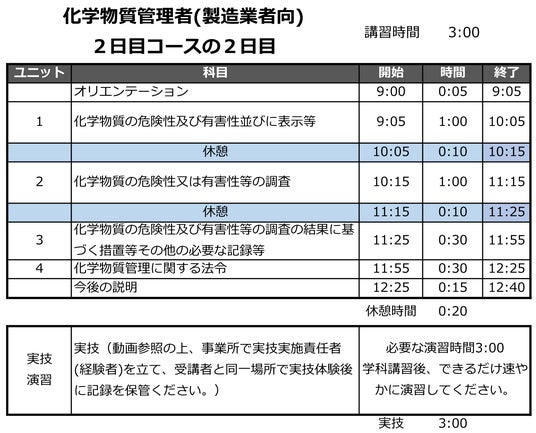 化学物質管理者(製造業者向)
２日目コースの２日目

講習時間　3:00

| ユニット | 科目 | 開始 | 時間 | 終了 |
|---|---|---|---|---|
|  | オリエンテーション | 9:00 | 0:05 | 9:05 |
| 1 | 化学物質の危険性及び有害性並びに表示等 | 9:05 | 1:00 | 10:05 |
|  | 休憩 | 10:05 | 0:10 | 10:15 |
| 2 | 化学物質の危険性又は有害性等の調査 | 10:15 | 1:00 | 11:15 |
|  | 休憩 | 11:15 | 0:10 | 11:25 |
| 3 | 化学物質の危険性及び有害性等の調査の結果に基づく措置等その他の必要な記録等 | 11:25 | 0:30 | 11:55 |
| 4 | 化学物質管理に関する法令 | 11:55 | 0:30 | 12:25 |
|  | 今後の説明 | 12:25 | 0:15 | 12:40 |

休憩時間　0:20

| 実技演習 | 実技（動画参照の上、事業所で実技実施責任者(経験者)を立て、受講者と同一場所で実技体験後に記録を保管ください。） | 必要な演習時間3:00 学科講習後、できるだけ速やかに演習してください。 |
|---|---|---|

実技　3:00